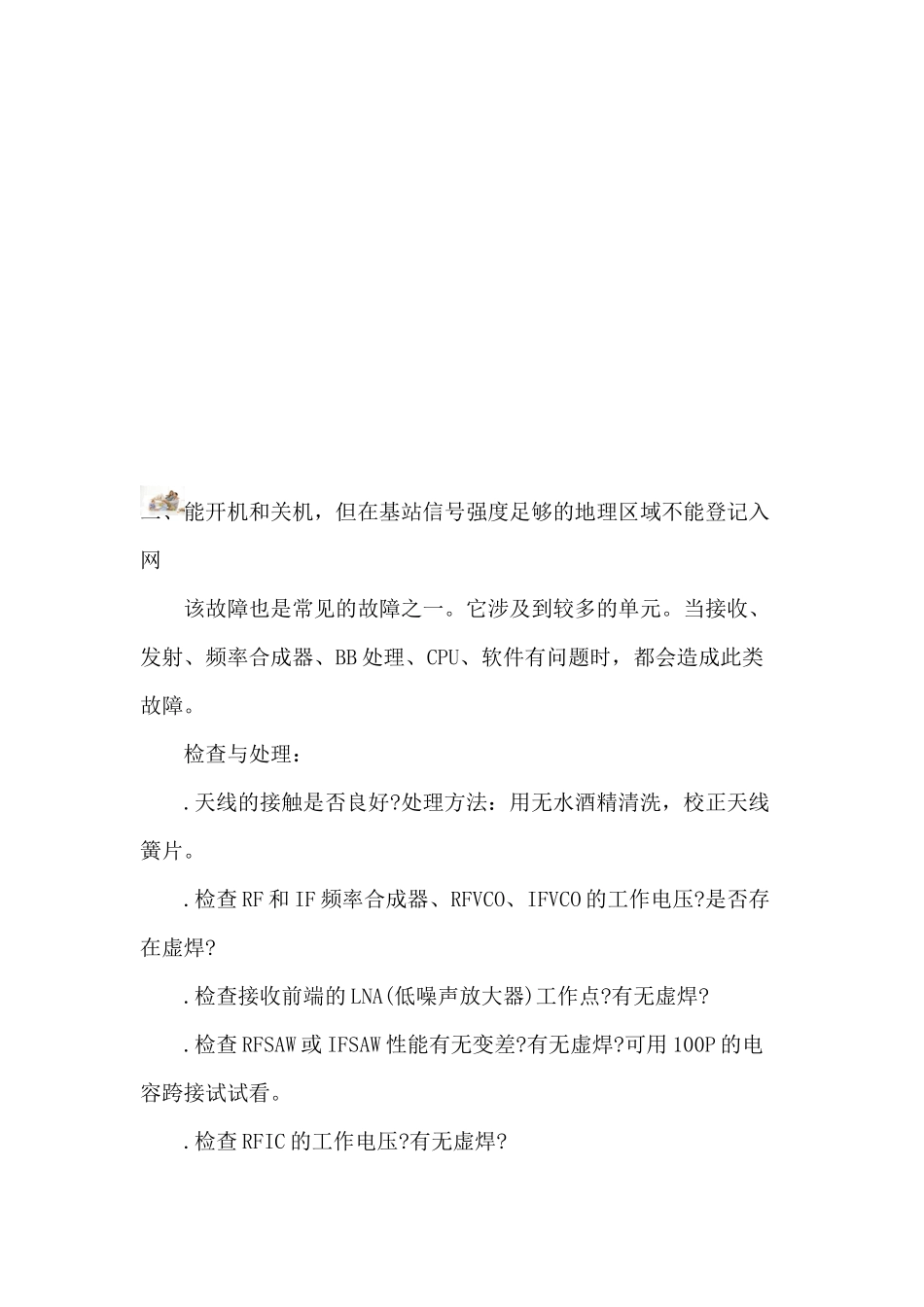 二、能开机和关机，但在基站信号强度足够的地理区域不能登记入网

该故障也是常见的故障之一。它涉及到较多的单元。当接收、发射、频率合成器、BB处理、CPU、软件有问题时，都会造成此类故障。

检查与处理：

.天线的接触是否良好?处理方法：用无水酒精清洗，校正天线簧片。

.检查RF和IF频率合成器、RFVCO、IFVCO的工作电压?是否存在虚焊?

.检查接收前端的LNA(低噪声放大器)工作点?有无虚焊?

.检查RFSAW或IFSAW性能有无变差?有无虚焊?可用100P的电容跨接试试看。

.检查RFIC的工作电压?有无虚焊?